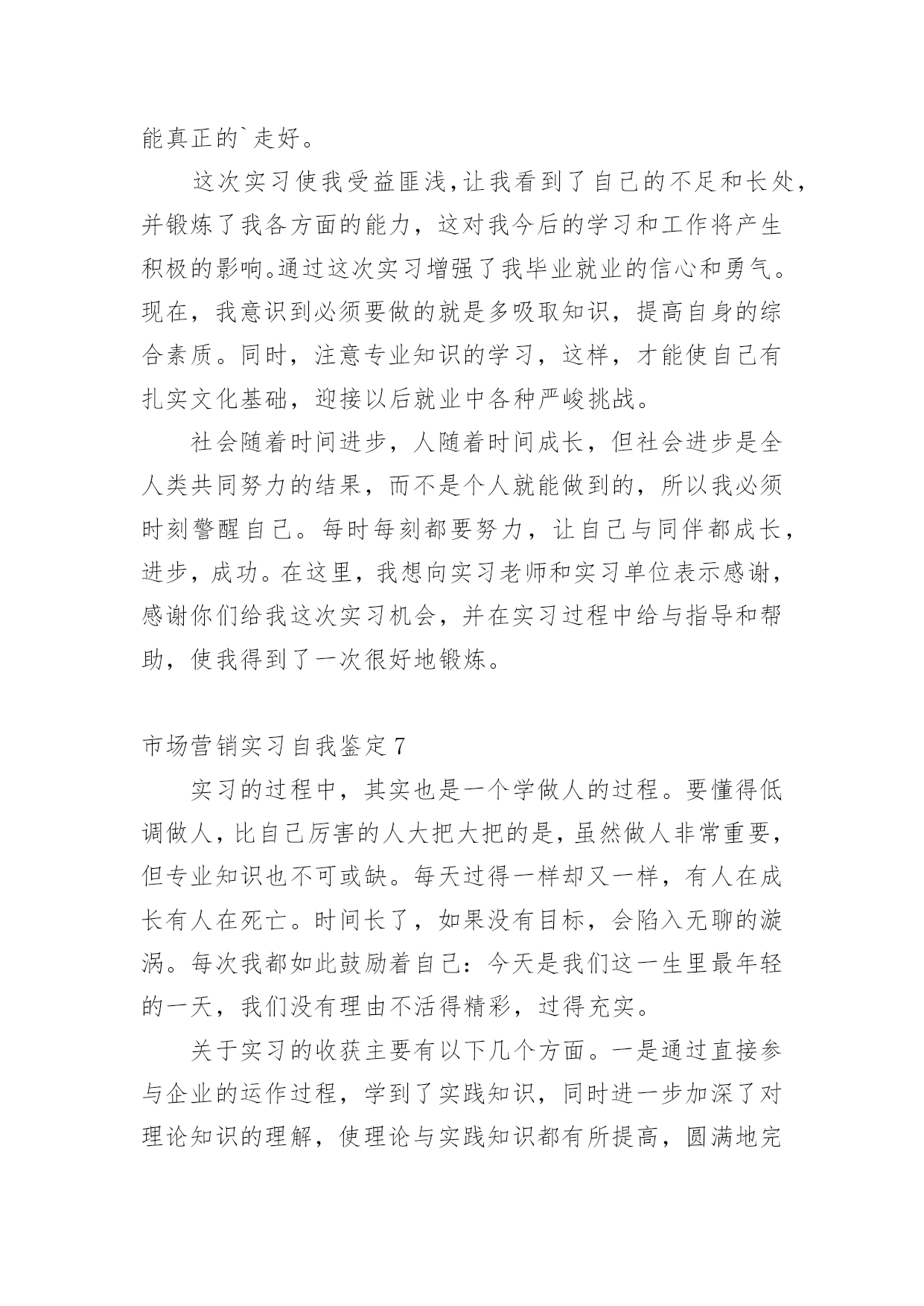 能真正的`走好。

这次实习使我受益匪浅，让我看到了自己的不足和长处，并锻炼了我各方面的能力，这对我今后的学习和工作将产生积极的影响。通过这次实习增强了我毕业就业的信心和勇气。现在，我意识到必须要做的就是多吸取知识，提高自身的综合素质。同时，注意专业知识的学习，这样，才能使自己有扎实文化基础，迎接以后就业中各种严峻挑战。

社会随着时间进步，人随着时间成长，但社会进步是全人类共同努力的结果，而不是个人就能做到的，所以我必须时刻警醒自己。每时每刻都要努力，让自己与同伴都成长，进步，成功。在这里，我想向实习老师和实习单位表示感谢，感谢你们给我这次实习机会，并在实习过程中给与指导和帮助，使我得到了一次很好地锻炼。

市场营销实习自我鉴定7

实习的过程中，其实也是一个学做人的过程。要懂得低调做人，比自己厉害的人大把大把的是，虽然做人非常重要，但专业知识也不可或缺。每天过得一样却又一样，有人在成长有人在死亡。时间长了，如果没有目标，会陷入无聊的漩涡。每次我都如此鼓励着自己：今天是我们这一生里最年轻的一天，我们没有理由不活得精彩，过得充实。

关于实习的收获主要有以下几个方面。一是通过直接参与企业的运作过程，学到了实践知识，同时进一步加深了对理论知识的理解，使理论与实践知识都有所提高，圆满地完